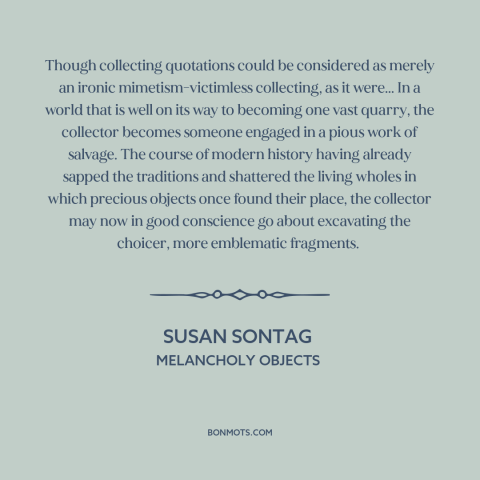 Though collecting quotations could be considered as merely an ironic mimetism-victimless collecting, as it were... In a world that is well on its way to becoming one vast quarry, the collector becomes someone engaged in a pious work of salvage. The course of modern history having already sapped the traditions and shattered the living wholes in which precious objects once found their place, the collector may now in good conscience go about excavating the choicer, more emblematic fragments.

SUSAN SONTAG
MELANCHOLY OBJECTS

BONMOTS.COM